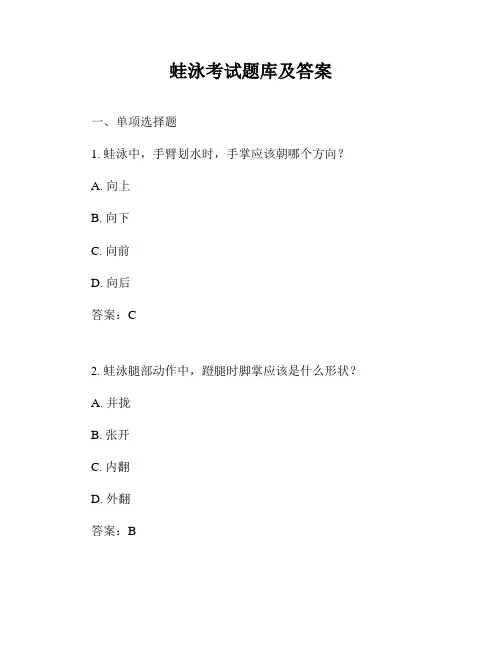 蛙泳考试题库及答案

一、单项选择题

1. 蛙泳中，手臂划水时，手掌应该朝哪个方向？

A. 向上

B. 向下

C. 向前

D. 向后

答案：C

2. 蛙泳腿部动作中，蹬腿时脚掌应该是什么形状？

A. 并拢

B. 张开

C. 内翻

D. 外翻

答案：B